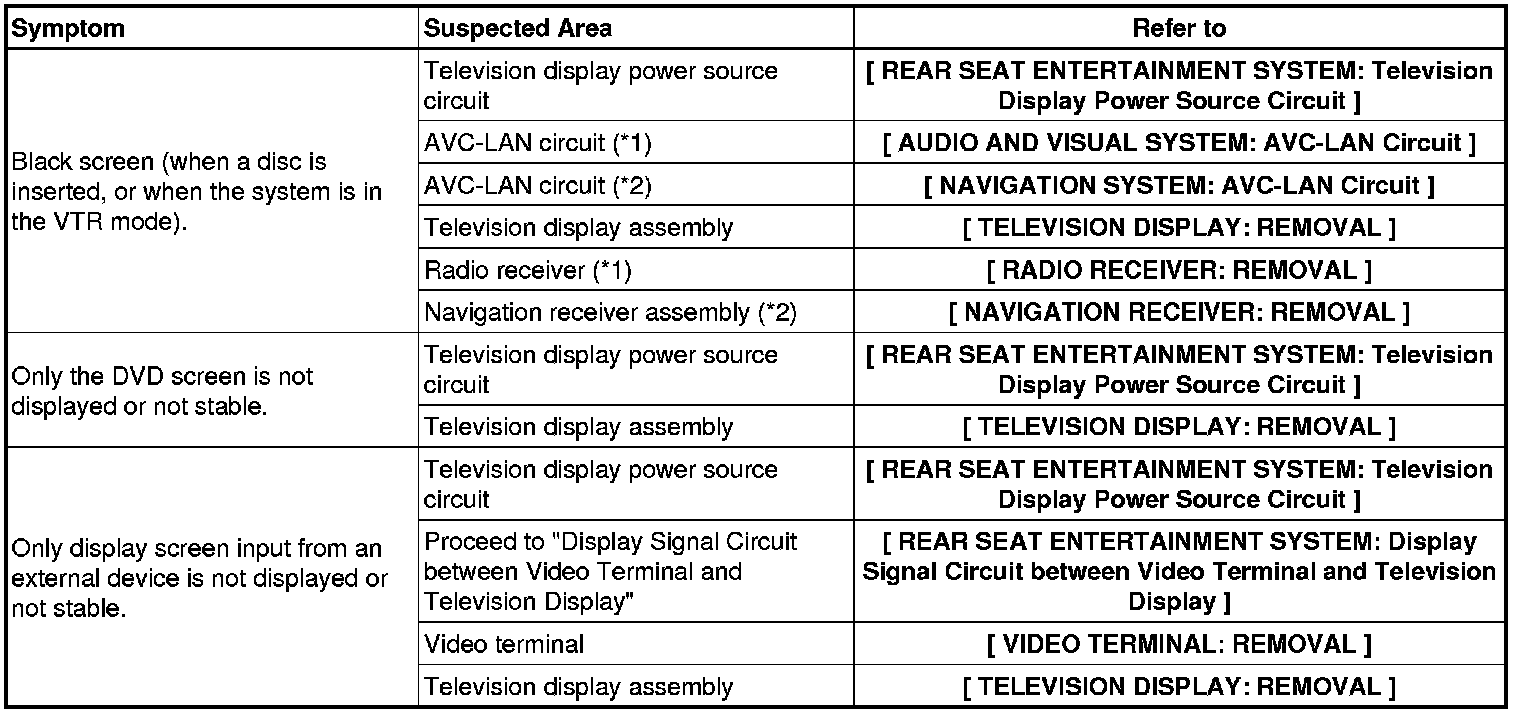 | Symptom | Suspected Area | Refer to |
|---|---|---|
| Black screen (when a disc is inserted, or when the system is in the VTR mode). | Television display power source circuit | [ REAR SEAT ENTERTAINMENT SYSTEM: Television Display Power Source Circuit ] |
| | AVC-LAN circuit (*1) | [ AUDIO AND VISUAL SYSTEM: AVC-LAN Circuit ] |
| | AVC-LAN circuit (*2) | [ NAVIGATION SYSTEM: AVC-LAN Circuit ] |
| | Television display assembly | [ TELEVISION DISPLAY: REMOVAL ] |
| | Radio receiver (*1) | [ RADIO RECEIVER: REMOVAL ] |
| | Navigation receiver assembly (*2) | [ NAVIGATION RECEIVER: REMOVAL ] |
| Only the DVD screen is not displayed or not stable. | Television display power source circuit | [ REAR SEAT ENTERTAINMENT SYSTEM: Television Display Power Source Circuit ] |
| | Television display assembly | [ TELEVISION DISPLAY: REMOVAL ] |
| Only display screen input from an external device is not displayed or not stable. | Television display power source circuit | [ REAR SEAT ENTERTAINMENT SYSTEM: Television Display Power Source Circuit ] |
| | Proceed to "Display Signal Circuit between Video Terminal and Television Display" | [ REAR SEAT ENTERTAINMENT SYSTEM: Display Signal Circuit between Video Terminal and Television Display ] |
| | Video terminal | [ VIDEO TERMINAL: REMOVAL ] |
| | Television display assembly | [ TELEVISION DISPLAY: REMOVAL ] |